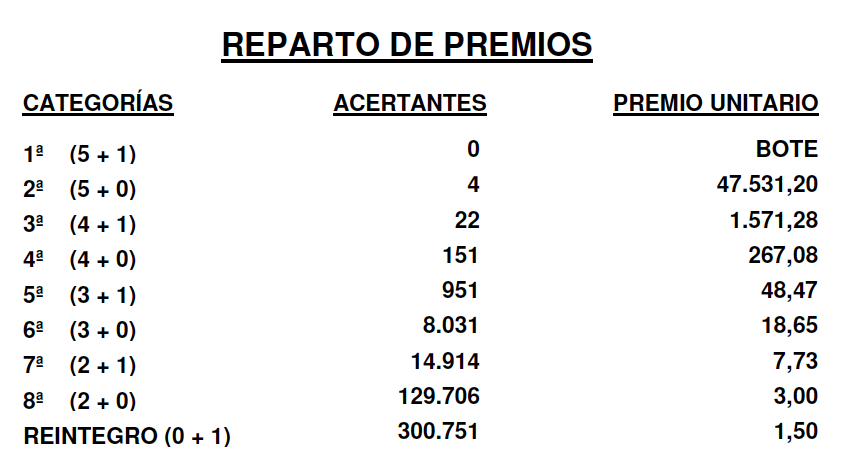 REPARTO DE PREMIOS

| CATEGORÍAS | ACERTANTES | PREMIO UNITARIO |
|---|---|---|
| 1ª (5 + 1) | 0 | BOTE |
| 2ª (5 + 0) | 4 | 47.531,20 |
| 3ª (4 + 1) | 22 | 1.571,28 |
| 4ª (4 + 0) | 151 | 267,08 |
| 5ª (3 + 1) | 951 | 48,47 |
| 6ª (3 + 0) | 8.031 | 18,65 |
| 7ª (2 + 1) | 14.914 | 7,73 |
| 8ª (2 + 0) | 129.706 | 3,00 |
| REINTEGRO (0 + 1) | 300.751 | 1,50 |